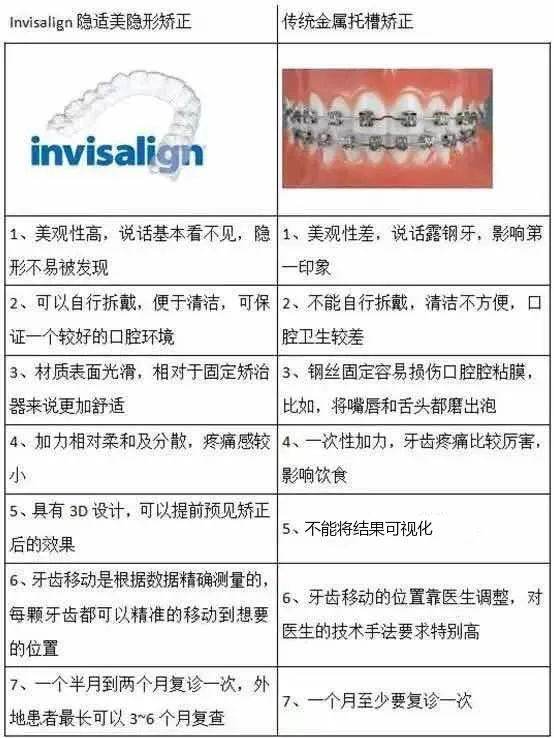 | Invisalign隐适美隐形矫正 | 传统金属托槽矫正 |
|---|---|
| invisalign | |
| 1、美观性高，说话基本看不见，隐形不易被发现 | 1、美观性差，说话露钢牙，影响第一印象 |
| 2、可以自行拆戴，便于清洁，可保证一个较好的口腔环境 | 2、不能自行拆戴，清洁不方便，口腔卫生较差 |
| 3、材质表面光滑，相对于固定矫治器来说更加舒适 | 3、钢丝固定容易损伤口腔腔粘膜，比如，将嘴唇和舌头都磨出泡 |
| 4、加力相对柔和及分散，疼痛感较小 | 4、一次性加力，牙齿疼痛比较厉害，影响饮食 |
| 5、具有3D设计，可以提前预见矫正后的效果 | 5、不能将结果可视化 |
| 6、牙齿移动是根据数据精确测量的，每颗牙齿都可以精准的移动到想要的位置 | 6、牙齿移动的位置靠医生调整，对医生的技术手法要求特别高 |
| 7、一个半月到两个月复诊一次，外地患者最长可以3~6个月复查 | 7、一个月至少要复诊一次 |